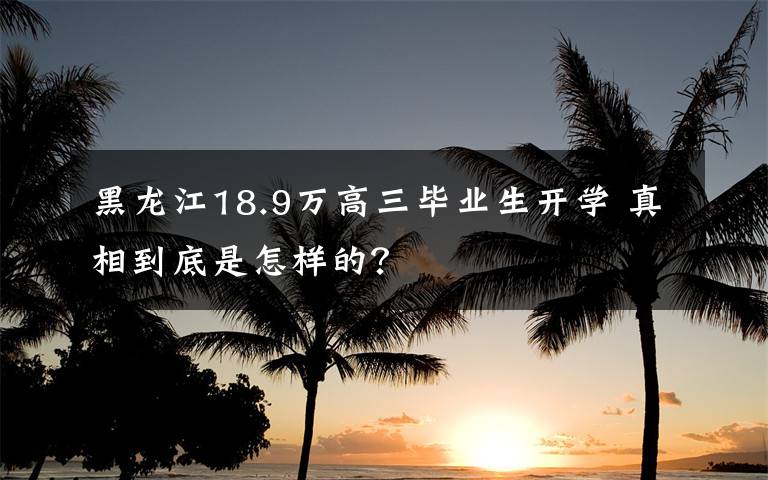 黑龙江18.9万高三毕业生开学 真相到底是怎样的?